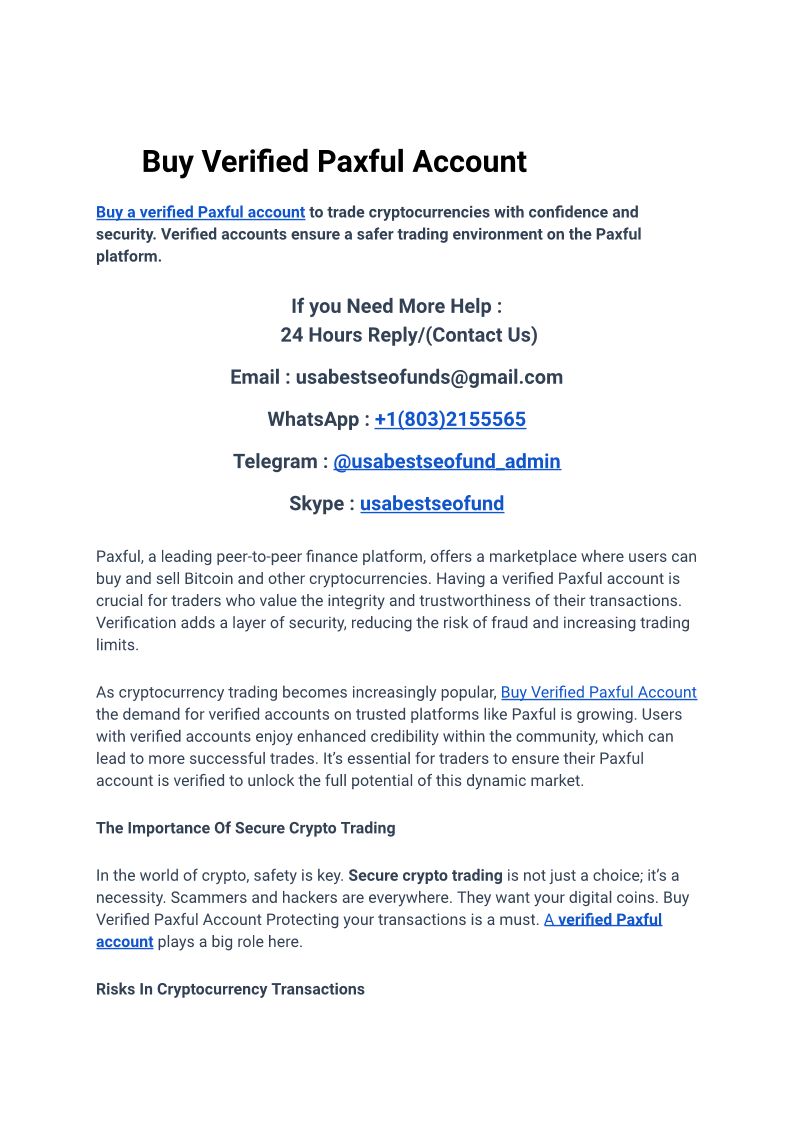 Buy Verified Paxful Account

Buy a verified Paxful account to trade cryptocurrencies with confidence and security. Verified accounts ensure a safer trading environment on the Paxful platform.

If you Need More Help :
24 Hours Reply/(Contact Us)

Email : usabestseofunds@gmail.com

WhatsApp : +1(803)2155565

Telegram : @usabestseofund_admin

Skype : usabestseofund

Paxful, a leading peer-to-peer finance platform, offers a marketplace where users can buy and sell Bitcoin and other cryptocurrencies. Having a verified Paxful account is crucial for traders who value the integrity and trustworthiness of their transactions. Verification adds a layer of security, reducing the risk of fraud and increasing trading limits.

As cryptocurrency trading becomes increasingly popular, Buy Verified Paxful Account the demand for verified accounts on trusted platforms like Paxful is growing. Users with verified accounts enjoy enhanced credibility within the community, which can lead to more successful trades. It's essential for traders to ensure their Paxful account is verified to unlock the full potential of this dynamic market.

The Importance Of Secure Crypto Trading

In the world of crypto, safety is key. Secure crypto trading is not just a choice; it's a necessity. Scammers and hackers are everywhere. They want your digital coins. Buy Verified Paxful Account Protecting your transactions is a must. A verified Paxful account plays a big role here.

Risks In Cryptocurrency Transactions